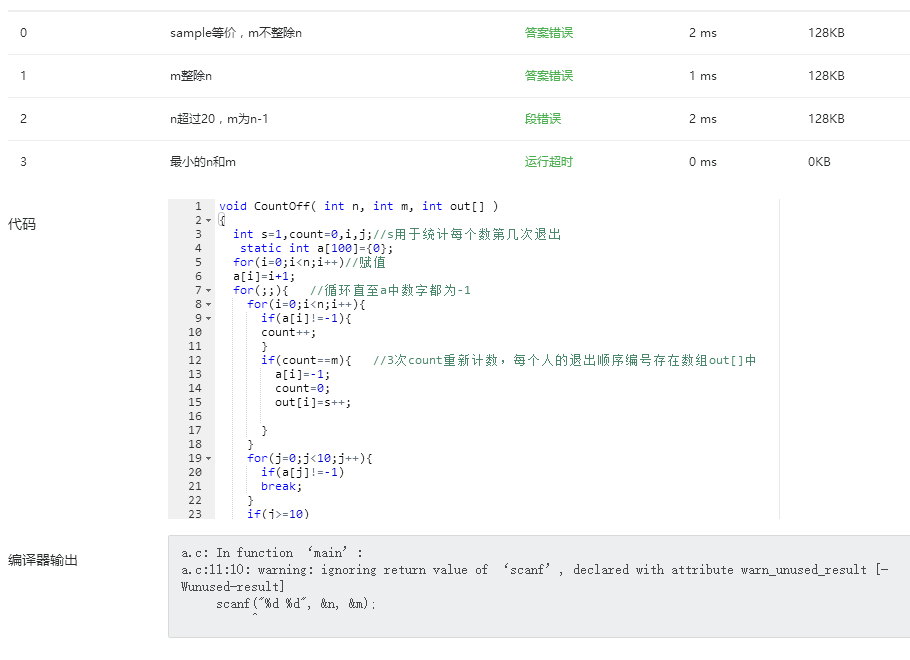 | 0 | sample等价，m不整除n | 答案错误 | 2 ms | 128KB |
|---|---|---|---|---|
| 1 | m整除n | 答案错误 | 1 ms | 128KB |
| 2 | n超过20，m为n-1 | 段错误 | 2 ms | 128KB |
| 3 | 最小的n和m | 运行超时 | 0 ms | 0KB |

代码

1 void CountOff( int n, int m, int out[] )
2 {
3 int s=1,count=0,i,j;//s用于统计每个数第几次退出
4 static int a[100]={0};
5 for(i=0;i<n;i++)//赋值
6 a[i]=i+1;
7 for(;;){ //循环直至a中数字都为-1
8 for(i=0;i<n;i++){
9 if(a[i]!=-1){
10 count++;
11 }
12 if(count==m){ //3次count重新计数，每个人的退出顺序编号存在数组out[]中
13 a[i]=-1;
14 count=0;
15 out[i]=s++;
16
17 }
18 }
19 for(j=0;j<10;j++){
20 if(a[j]!=-1)
21 break;
22 }
23 if(j>=10)

编译器输出

a.c: In function ‘main’:
a.c:11:10: warning: ignoring return value of ‘scanf’, declared with attribute warn_unused_result [-Wunused-result]
scanf("%d %d", &n, &m);
^